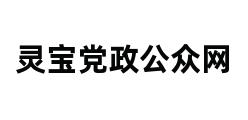 灵宝党政公众网